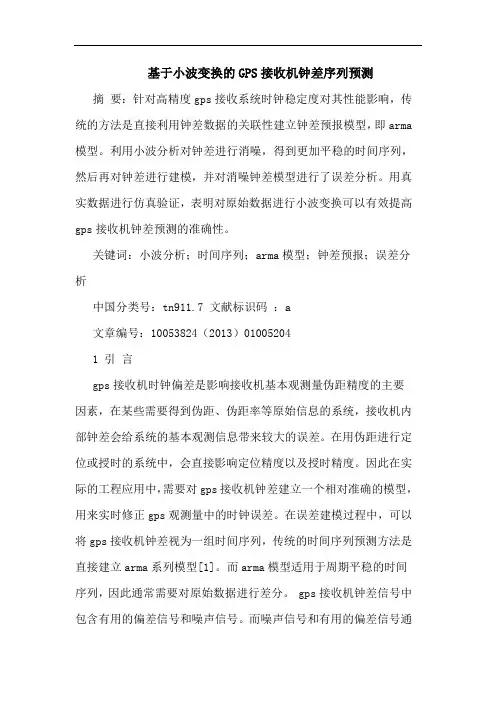 基于小波变换的GPS接收机钟差序列预测

摘 要：针对高精度gps接收系统时钟稳定度对其性能影响，传统的方法是直接利用钟差数据的关联性建立钟差预报模型，即arma模型。利用小波分析对钟差进行消噪，得到更加平稳的时间序列，然后再对钟差进行建模，并对消噪钟差模型进行了误差分析。用真实数据进行仿真验证，表明对原始数据进行小波变换可以有效提高gps接收机钟差预测的准确性。

关键词：小波分析；时间序列；arma模型；钟差预报；误差分析

中国分类号：tn911.7 文献标识码 ：a

文章编号：10053824（2013）01005204

1 引 言

gps接收机时钟偏差是影响接收机基本观测量伪距精度的主要因素，在某些需要得到伪距、伪距率等原始信息的系统，接收机内部钟差会给系统的基本观测信息带来较大的误差。在用伪距进行定位或授时的系统中，会直接影响定位精度以及授时精度。因此在实际的工程应用中，需要对gps接收机钟差建立一个相对准确的模型，用来实时修正gps观测量中的时钟误差。在误差建模过程中，可以将gps接收机钟差视为一组时间序列，传统的时间序列预测方法是直接建立arma系列模型[1]。而arma模型适用于周期平稳的时间序列，因此通常需要对原始数据进行差分。 gps接收机钟差信号中包含有用的偏差信号和噪声信号。而噪声信号和有用的偏差信号通